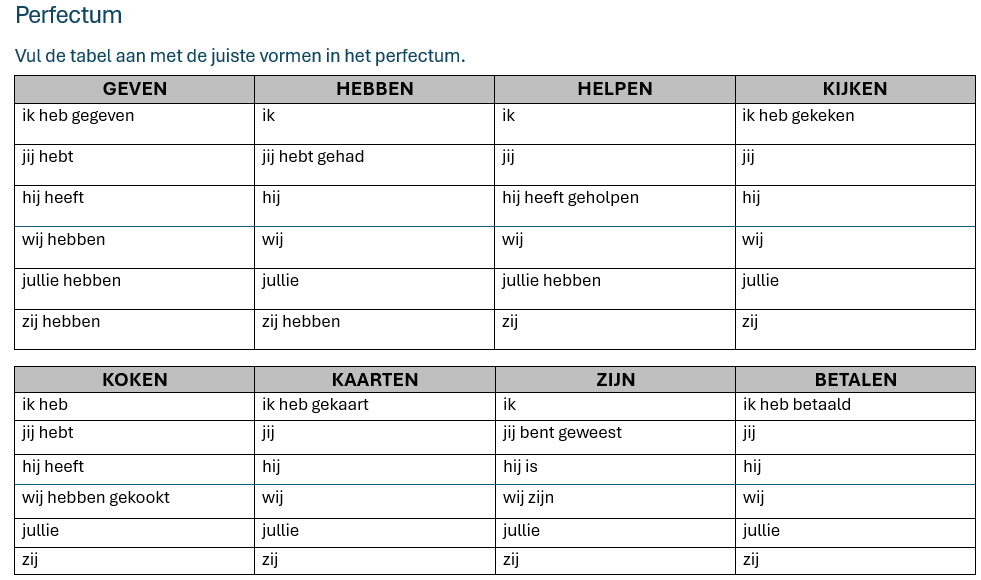 Perfectum

Vul de tabel aan met de juiste vormen in het perfectum.

| GEVEN | HEBBEN | HELPEN | KIJKEN |
|---|---|---|---|
| ik heb gegeven | ik | ik | ik heb gekeken |
| jij hebt | jij hebt gehad | jij | jij |
| hij heeft | hij | hij heeft geholpen | hij |
| wij hebben | wij | wij | wij |
| jullie hebben | jullie | jullie hebben | jullie |
| zij hebben | zij hebben | zij | zij |

| KOKEN | KAARTEN | ZIJN | BETALEN |
|---|---|---|---|
| ik heb | ik heb gekaart | ik | ik heb betaald |
| jij hebt | jij | jij bent geweest | jij |
| hij heeft | hij | hij is | hij |
| wij hebben gekookt | wij | wij zijn | wij |
| jullie | jullie | jullie | jullie |
| zij | zij | zij | zij |